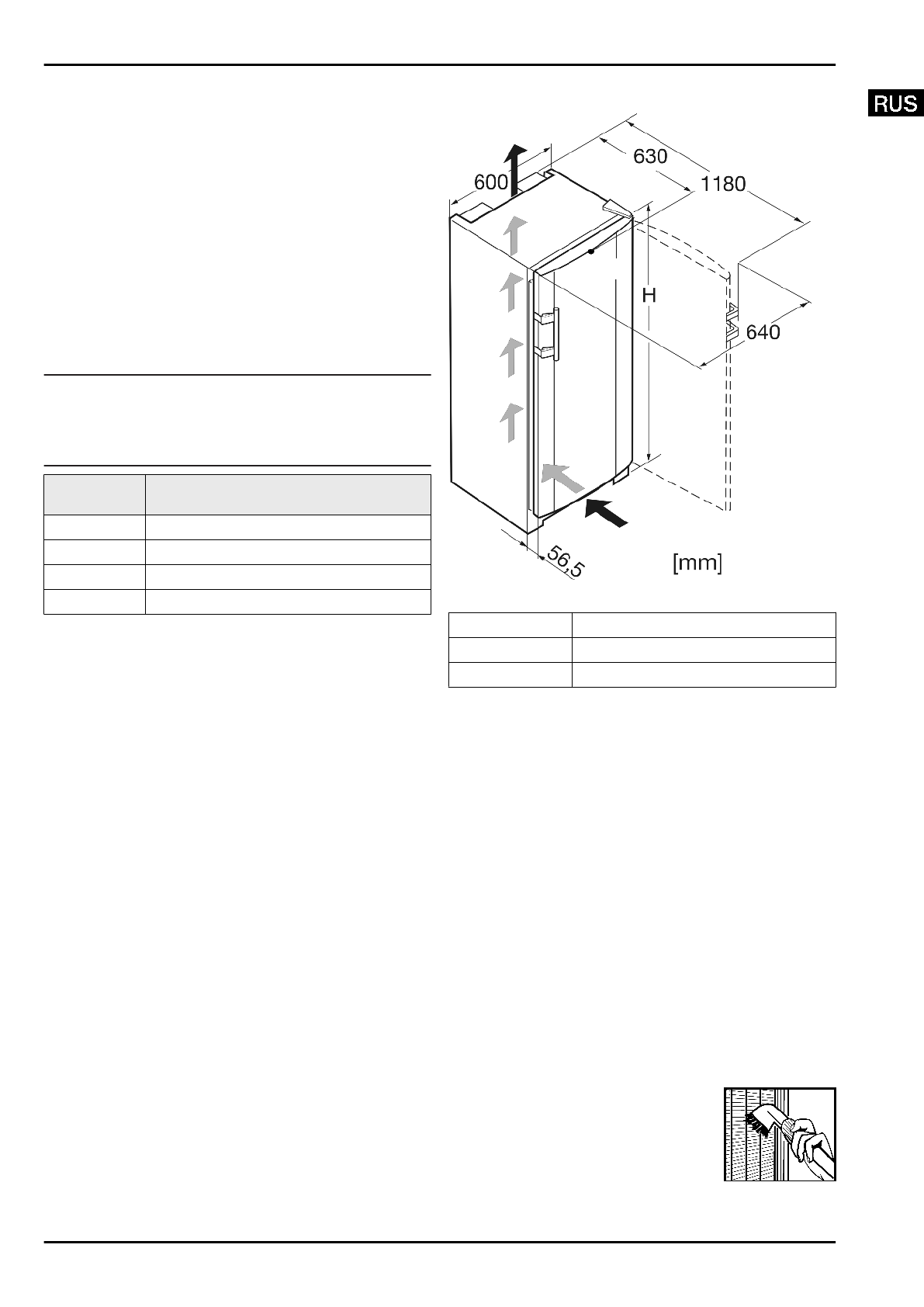 RUS

600

630

1180

H

640

56,5

[mm]